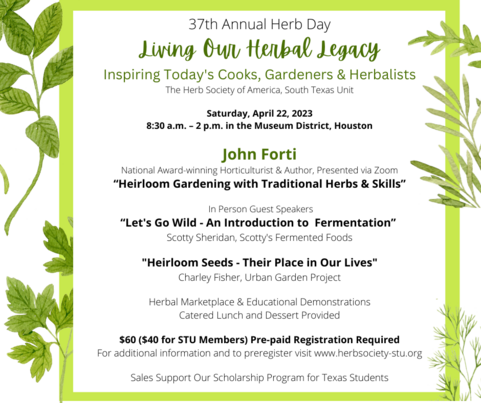 37th Annual Herb Day

Living Our Herbal Legacy

Inspiring Today's Cooks, Gardeners & Herbalists

The Herb Society of America, South Texas Unit

Saturday, April 22, 2023
8:30 a.m. – 2 p.m. in the Museum District, Houston

John Forti

National Award-winning Horticulturist & Author, Presented via Zoom

“Heirloom Gardening with Traditional Herbs & Skills”

In Person Guest Speakers

“Let's Go Wild - An Introduction to Fermentation”

Scotty Sheridan, Scotty's Fermented Foods

"Heirloom Seeds - Their Place in Our Lives"

Charley Fisher, Urban Garden Project

Herbal Marketplace & Educational Demonstrations
Catered Lunch and Dessert Provided

$60 ($40 for STU Members) Pre-paid Registration Required

For additional information and to preregister visit www.herbsociety-stu.org

Sales Support Our Scholarship Program for Texas Students